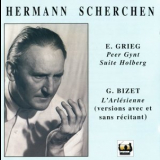 HERMANN SCHERCHEN

E. GRIEG
Peer Gynt
Suite Holberg

G. BIZET
L'Arlésienne
(versions avec et sans récitant)